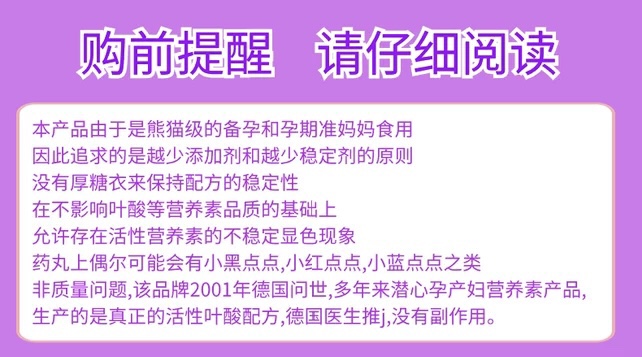 购前提醒　请仔细阅读

本产品由于是熊猫级的备孕和孕期准妈妈食用
因此追求的是越少添加剂和越少稳定剂的原则
没有厚糖衣来保持配方的稳定性
在不影响叶酸等营养素品质的基础上
允许存在活性营养素的不稳定显色现象
药丸上偶尔可能会有小黑点点,小红点点,小蓝点点之类
非质量问题,该品牌2001年德国问世,多年来潜心孕产妇营养素产品,
生产的是真正的活性叶酸配方,德国医生推j,没有副作用。